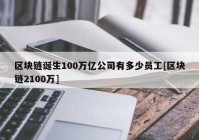 区块链诞生100万亿公司有多少员工[区块链2100万]